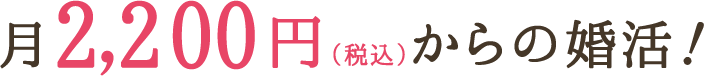 月2,200円（税込）からの婚活！